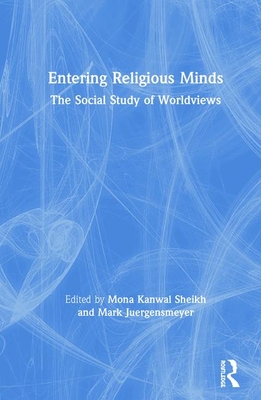 Entering Religious Minds

The Social Study of Worldviews

Edited by Mona Kanwal Sheikh and Mark Juergensmeyer

ROUTLEDGE